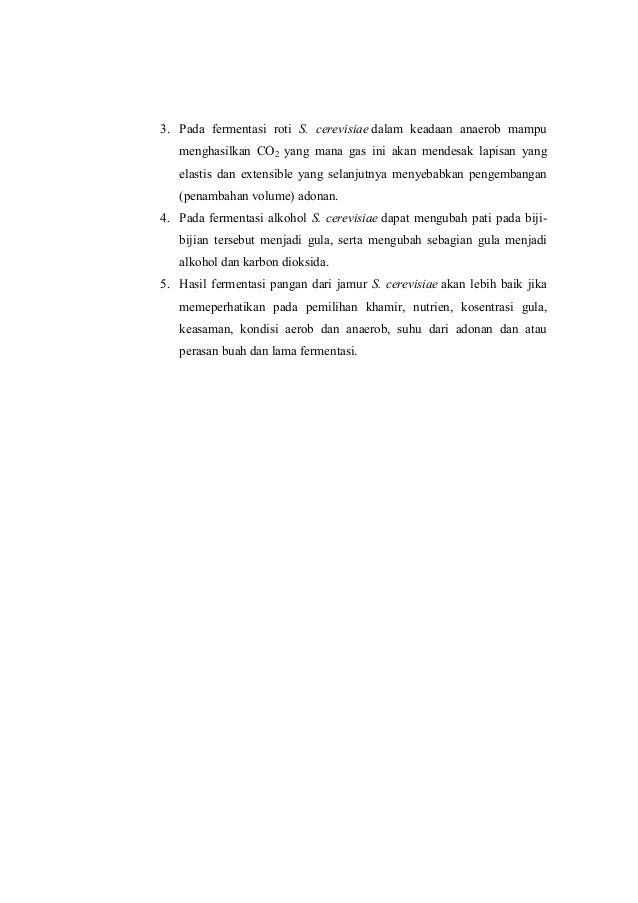 3. Pada fermentasi roti S. cerevisiae dalam keadaan anaerob mampu menghasilkan $CO_2$ yang mana gas ini akan mendesak lapisan yang elastis dan extensible yang selanjutnya menyebabkan pengembangan (penambahan volume) adonan.
4. Pada fermentasi alkohol S. cerevisiae dapat mengubah pati pada biji-bijian tersebut menjadi gula, serta mengubah sebagian gula menjadi alkohol dan karbon dioksida.
5. Hasil fermentasi pangan dari jamur S. cerevisiae akan lebih baik jika memeperhatikan pada pemilihan khamir, nutrien, kosentrasi gula, keasaman, kondisi aerob dan anaerob, suhu dari adonan dan atau perasan buah dan lama fermentasi.